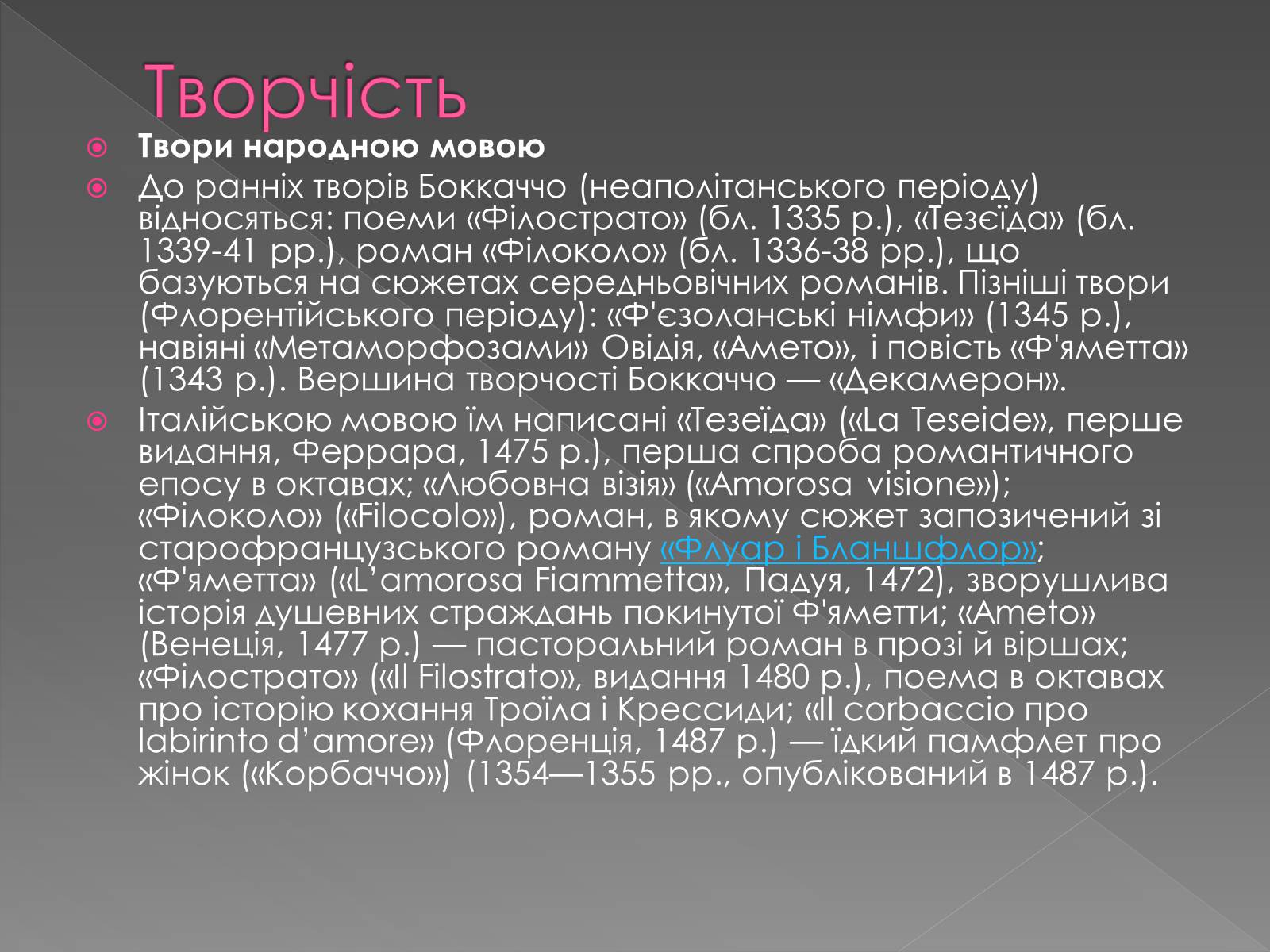 Творчість

Твори народною мовою

До ранніх творів Боккаччо (неаполітанського періоду) відносяться: поеми «Філострато» (бл. 1335 р.), «Тезеїда» (бл. 1339-41 рр.), роман «Філоколо» (бл. 1336-38 рр.), що базуються на сюжетах середньовічних романів. Пізніші твори (Флорентійського періоду): «Ф'єзоланські німфи» (1345 р.), навіяні «Метаморфозами» Овідія, «Амето», і повість «Ф'яметта» (1343 р.). Вершина творчості Боккаччо — «Декамерон».

Італійською мовою їм написані «Тезеїда» («La Teseide», перше видання, Феррара, 1475 р.), перша спроба романтичного епосу в октавах; «Любовна візія» («Amorosa visione»); «Філоколо» («Filocolo»), роман, в якому сюжет запозичений зі старофранцузського роману «Флуар і Бланшфлор»; «Ф'яметта» («L'amorosa Fiammetta», Падуя, 1472), зворушлива історія душевних страждань покинутої Ф'яметти; «Ameto» (Венеція, 1477 р.) — пасторальний роман в прозі й віршах; «Філострато» («Il Filostrato», видання 1480 р.), поема в октавах про історію кохання Троїла і Крессиди; «Il corbaccio про labirinto d'amore» (Флоренція, 1487 р.) — їдкий памфлет про жінок («Корбаччо») (1354—1355 рр., опублікований в 1487 р.).